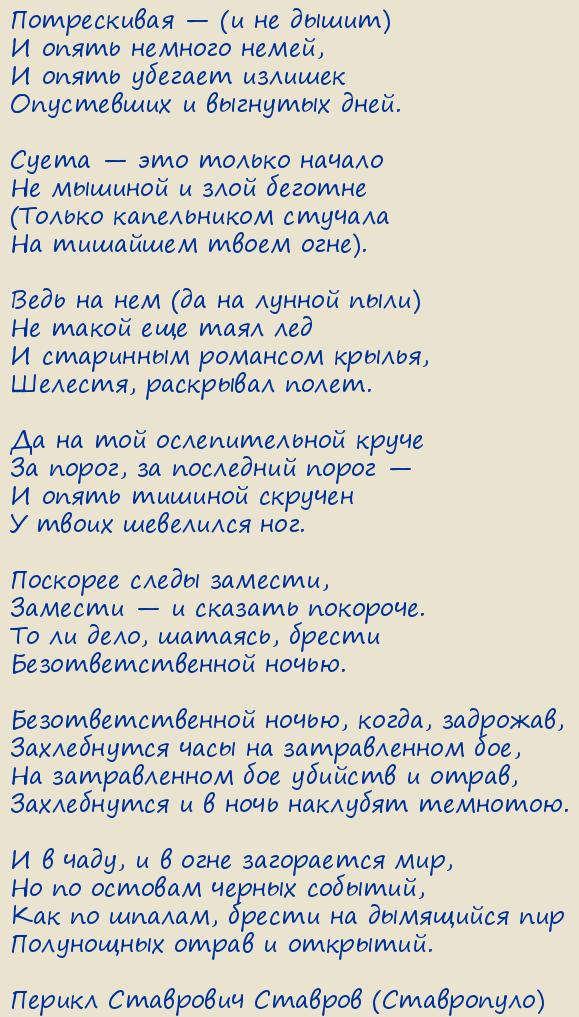 Потрескивая — (и не дышит)
И опять немного немей,
И опять убегает излишек
Опустевших и выгнутых дней.

Суета — это только начало
Не мышиной и злой беготне
(Только капельником стучала
На тишайшем твоем огне).

Ведь на нем (да на лунной пыли)
Не такой еще таял лед
И старинным романсом крылья,
Шелестя, раскрывал полет.

Да на той ослепительной круче
За порог, за последний порог —
И опять тишиной скручен
У твоих шевелился ног.

Поскорее следы замести,
Замести — и сказать покороче.
То ли дело, шатаясь, брести
Безответственной ночью.

Безответственной ночью, когда, задрожав,
Захлебнутся часы на затравленном бое,
На затравленном бое убийств и отрав,
Захлебнутся и в ночь наклубят темнотою.

И в чаду, и в огне загорается мир,
Но по остовам черных событий,
Как по шпалам, брести на дымящийся пир
Полунощных отрав и открытий.

Перикл Ставрович Ставров (Ставропуло)